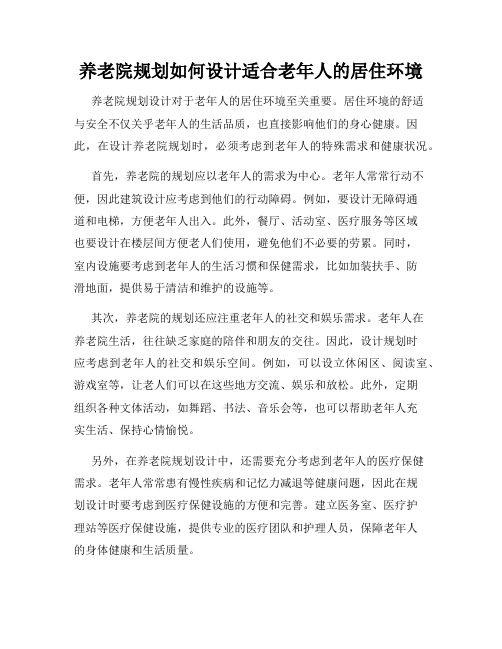 养老院规划如何设计适合老年人的居住环境

养老院规划设计对于老年人的居住环境至关重要。居住环境的舒适与安全不仅关乎老年人的生活品质，也直接影响他们的身心健康。因此，在设计养老院规划时，必须考虑到老年人的特殊需求和健康状况。

首先，养老院的规划应以老年人的需求为中心。老年人常常行动不便，因此建筑设计应考虑到他们的行动障碍。例如，要设计无障碍通道和电梯，方便老年人出入。此外，餐厅、活动室、医疗服务等区域也要设计在楼层间方便老人们使用，避免他们不必要的劳累。同时，室内设施要考虑到老年人的生活习惯和保健需求，比如加装扶手、防滑地面，提供易于清洁和维护的设施等。

其次，养老院的规划还应注重老年人的社交和娱乐需求。老年人在养老院生活，往往缺乏家庭的陪伴和朋友的交往。因此，设计规划时应考虑到老年人的社交和娱乐空间。例如，可以设立休闲区、阅读室、游戏室等，让老人们可以在这些地方交流、娱乐和放松。此外，定期组织各种文体活动，如舞蹈、书法、音乐会等，也可以帮助老年人充实生活、保持心情愉悦。

另外，在养老院规划设计中，还需要充分考虑到老年人的医疗保健需求。老年人常常患有慢性疾病和记忆力减退等健康问题，因此在规划设计时要考虑到医疗保健设施的方便和完善。建立医务室、医疗护理站等医疗保健设施，提供专业的医疗团队和护理人员，保障老年人的身体健康和生活质量。